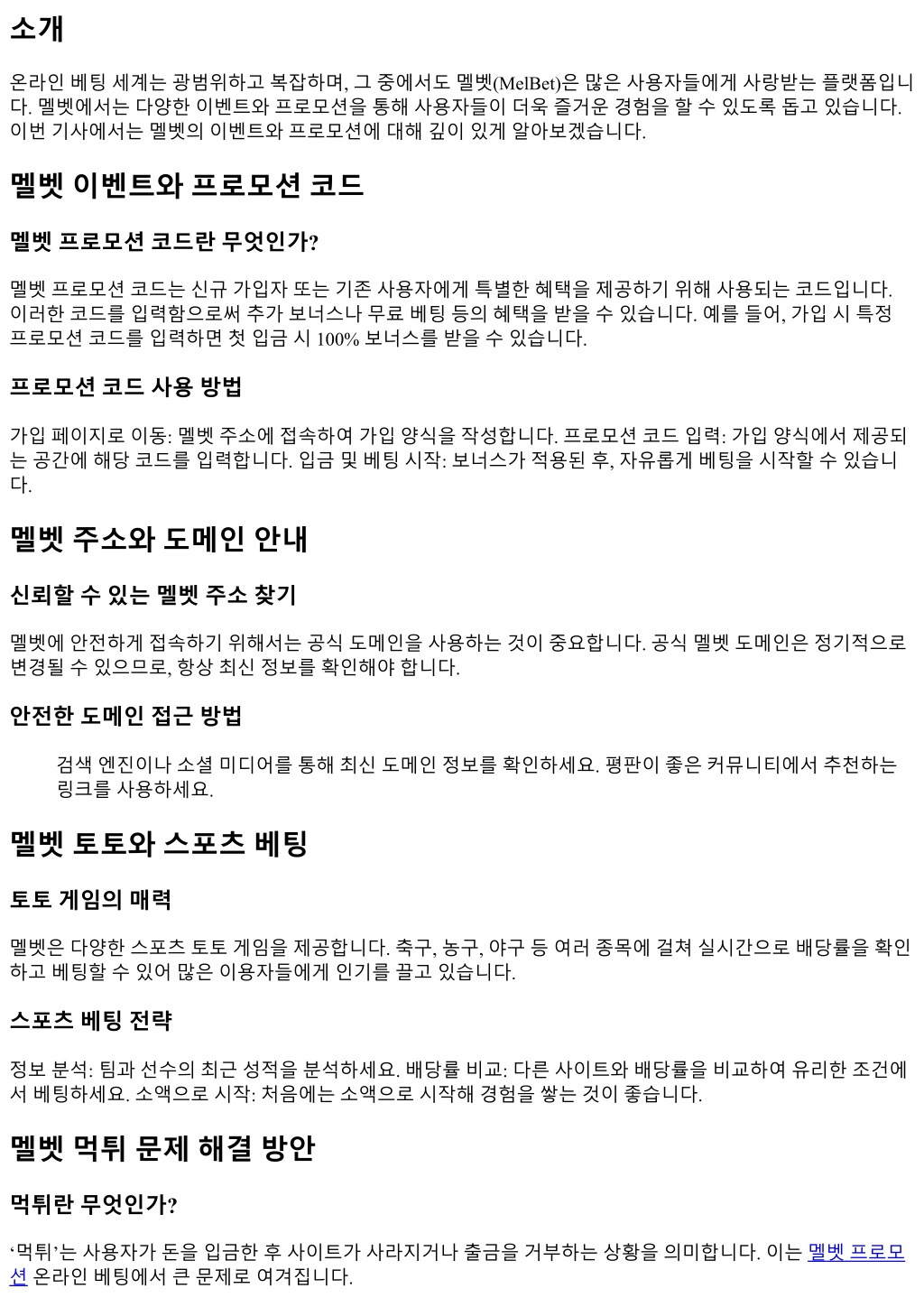 소개

온라인 베팅 세계는 광범위하고 복잡하며, 그 중에서도 멜벳(MelBet)은 많은 사용자들에게 사랑받는 플랫폼입니다. 멜벳에서는 다양한 이벤트와 프로모션을 통해 사용자들이 더욱 즐거운 경험을 할 수 있도록 돕고 있습니다. 이번 기사에서는 멜벳의 이벤트와 프로모션에 대해 깊이 있게 알아보겠습니다.

멜벳 이벤트와 프로모션 코드

멜벳 프로모션 코드란 무엇인가?

멜벳 프로모션 코드는 신규 가입자 또는 기존 사용자에게 특별한 혜택을 제공하기 위해 사용되는 코드입니다. 이러한 코드를 입력함으로써 추가 보너스나 무료 베팅 등의 혜택을 받을 수 있습니다. 예를 들어, 가입 시 특정 프로모션 코드를 입력하면 첫 입금 시 100% 보너스를 받을 수 있습니다.

프로모션 코드 사용 방법

가입 페이지로 이동: 멜벳 주소에 접속하여 가입 양식을 작성합니다. 프로모션 코드 입력: 가입 양식에서 제공되는 공간에 해당 코드를 입력합니다. 입금 및 베팅 시작: 보너스가 적용된 후, 자유롭게 베팅을 시작할 수 있습니다.

멜벳 주소와 도메인 안내

신뢰할 수 있는 멜벳 주소 찾기

멜벳에 안전하게 접속하기 위해서는 공식 도메인을 사용하는 것이 중요합니다. 공식 멜벳 도메인은 정기적으로 변경될 수 있으므로, 항상 최신 정보를 확인해야 합니다.

안전한 도메인 접근 방법

검색 엔진이나 소셜 미디어를 통해 최신 도메인 정보를 확인하세요. 평판이 좋은 커뮤니티에서 추천하는 링크를 사용하세요.

멜벳 토토와 스포츠 베팅

토토 게임의 매력

멜벳은 다양한 스포츠 토토 게임을 제공합니다. 축구, 농구, 야구 등 여러 종목에 걸쳐 실시간으로 배당률을 확인하고 베팅할 수 있어 많은 이용자들에게 인기를 끌고 있습니다.

스포츠 베팅 전략

정보 분석: 팀과 선수의 최근 성적을 분석하세요. 배당률 비교: 다른 사이트와 배당률을 비교하여 유리한 조건에서 베팅하세요. 소액으로 시작: 처음에는 소액으로 시작해 경험을 쌓는 것이 좋습니다.

멜벳 먹튀 문제 해결 방안

먹튀란 무엇인가?

‘먹튀’는 사용자가 돈을 입금한 후 사이트가 사라지거나 출금을 거부하는 상황을 의미합니다. 이는 멜벳 프로모션 온라인 베팅에서 큰 문제로 여겨집니다.